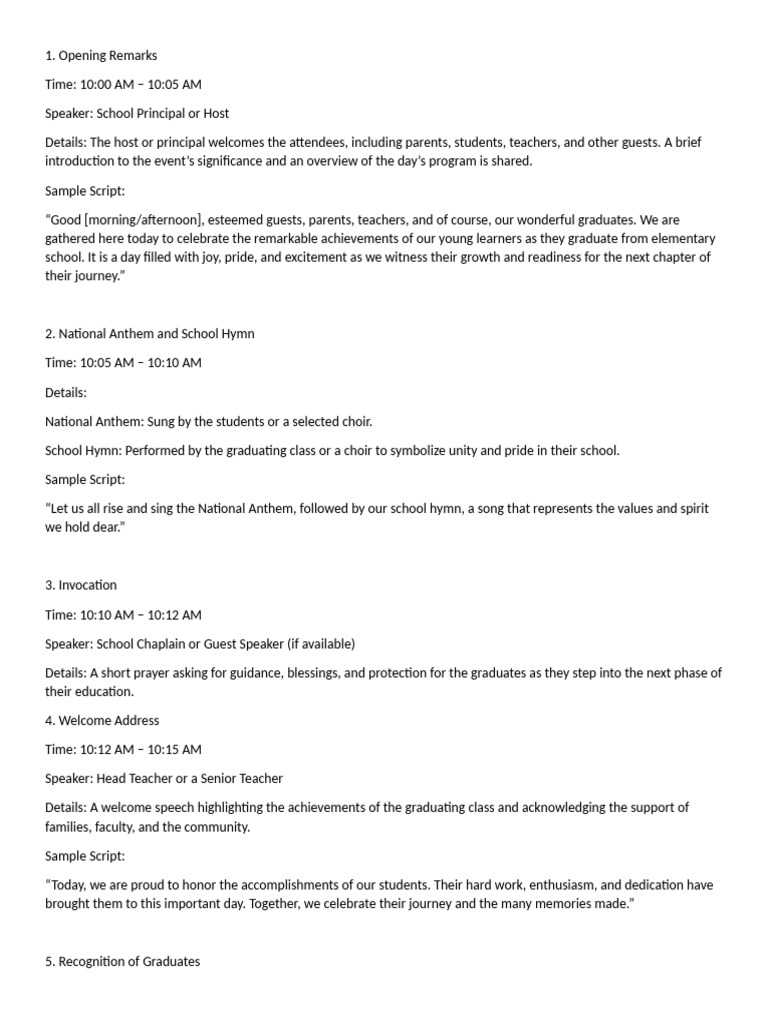 1. Opening Remarks

Time: 10:00 AM – 10:05 AM

Speaker: School Principal or Host

Details: The host or principal welcomes the attendees, including parents, students, teachers, and other guests. A brief introduction to the event's significance and an overview of the day's program is shared.

Sample Script:

"Good [morning/afternoon], esteemed guests, parents, teachers, and of course, our wonderful graduates. We are gathered here today to celebrate the remarkable achievements of our young learners as they graduate from elementary school. It is a day filled with joy, pride, and excitement as we witness their growth and readiness for the next chapter of their journey."

2. National Anthem and School Hymn

Time: 10:05 AM – 10:10 AM

Details:

National Anthem: Sung by the students or a selected choir.

School Hymn: Performed by the graduating class or a choir to symbolize unity and pride in their school.

Sample Script:

"Let us all rise and sing the National Anthem, followed by our school hymn, a song that represents the values and spirit we hold dear."

3. Invocation

Time: 10:10 AM – 10:12 AM

Speaker: School Chaplain or Guest Speaker (if available)

Details: A short prayer asking for guidance, blessings, and protection for the graduates as they step into the next phase of their education.

4. Welcome Address

Time: 10:12 AM – 10:15 AM

Speaker: Head Teacher or a Senior Teacher

Details: A welcome speech highlighting the achievements of the graduating class and acknowledging the support of families, faculty, and the community.

Sample Script:

"Today, we are proud to honor the accomplishments of our students. Their hard work, enthusiasm, and dedication have brought them to this important day. Together, we celebrate their journey and the many memories made."

5. Recognition of Graduates